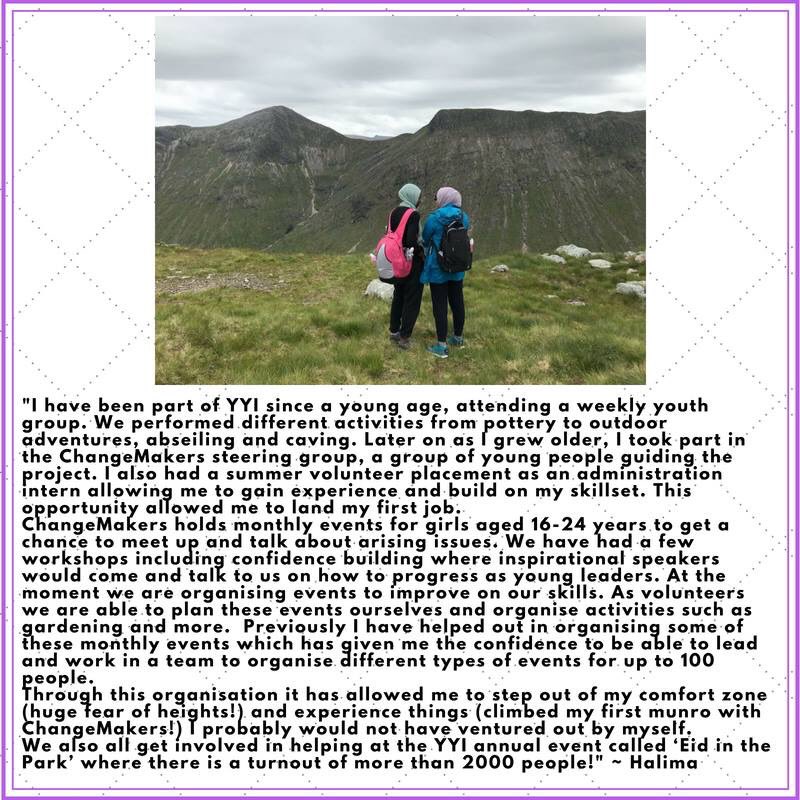 "I have been part of YYI since a young age, attending a weekly youth group. We performed different activities from pottery to outdoor adventures, abseiling and caving. Later on as I grew older, I took part in the ChangeMakers steering group, a group of young people guiding the project. I also had a summer volunteer placement as an administration intern allowing me to gain experience and build on my skillset. This opportunity allowed me to land my first job.

ChangeMakers holds monthly events for girls aged 16-24 years to get a chance to meet up and talk about arising issues. We have had a few workshops including confidence building where inspirational speakers would come and talk to us on how to progress as young leaders. At the moment we are organising events to improve on our skills. As volunteers we are able to plan these events ourselves and organise activities such as gardening and more. Previously I have helped out in organising some of these monthly events which has given me the confidence to be able to lead and work in a team to organise different types of events for up to 100 people.

Through this organisation it has allowed me to step out of my comfort zone (huge fear of heights!) and experience things (climbed my first munro with ChangeMakers!) I probably would not have ventured out by myself.

We also all get involved in helping at the YYI annual event called 'Eid in the Park' where there is a turnout of more than 2000 people!" ~ Halima